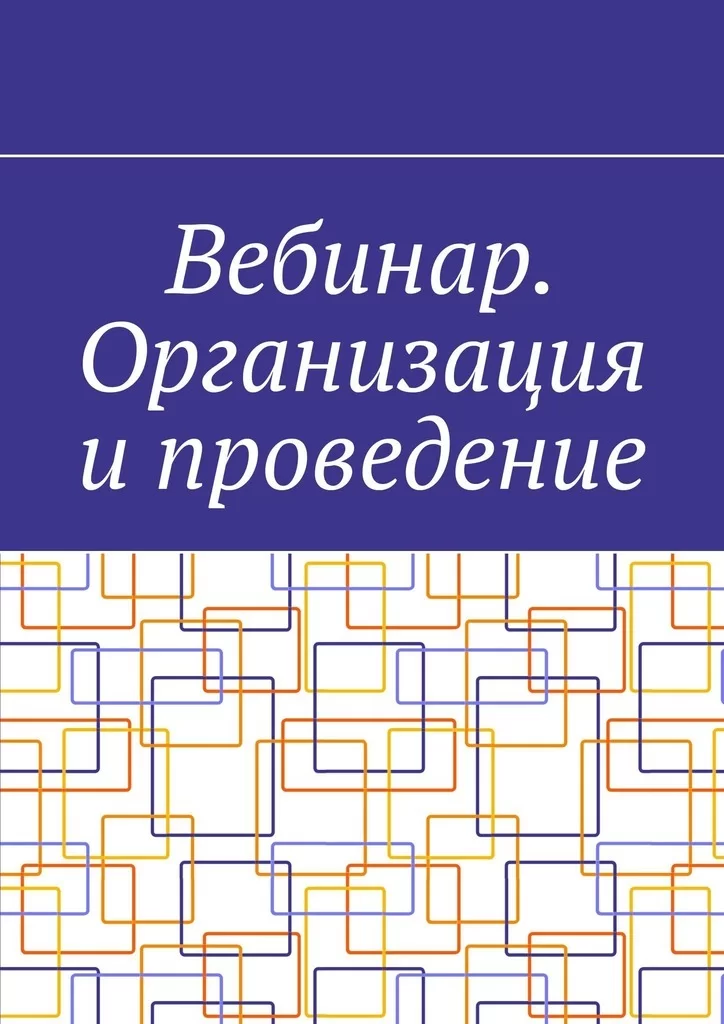 Вебинар. Организация и проведение